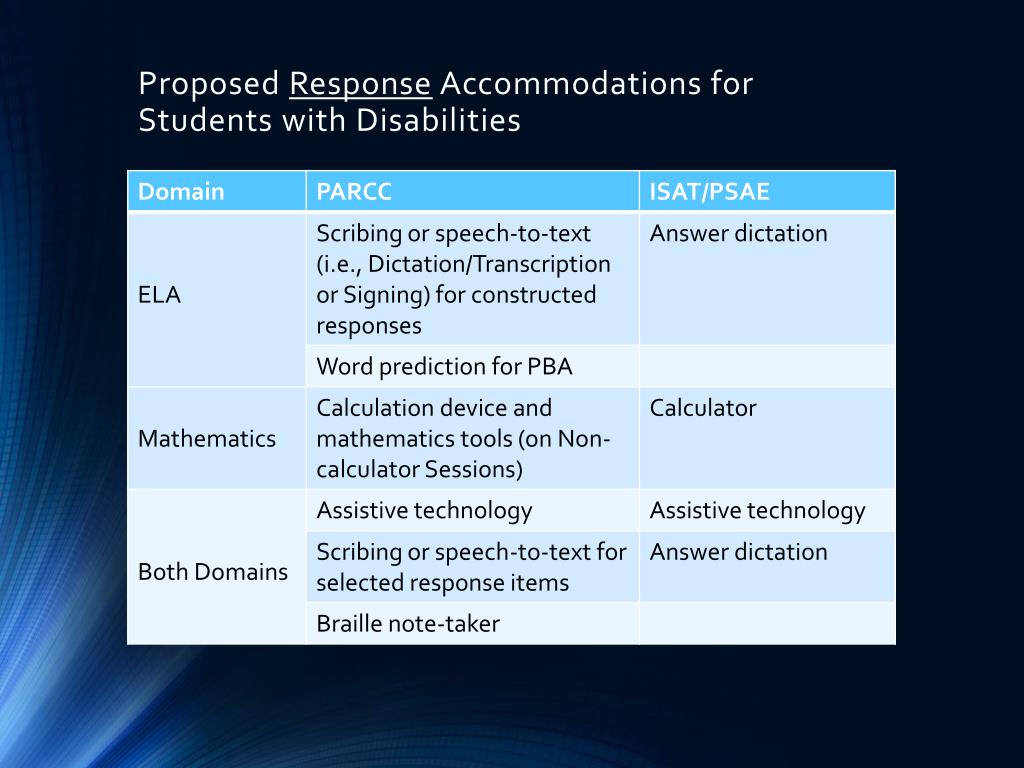 Proposed Response Accommodations for Students with Disabilities

| Domain | PARCC | ISAT/PSAE |
|---|---|---|
| ELA | Scribing or speech-to-text (i.e., Dictation/Transcription or Signing) for constructed responses | Answer dictation |
| | Word prediction for PBA | |
| Mathematics | Calculation device and mathematics tools (on Non-calculator Sessions) | Calculator |
| Both Domains | Assistive technology | Assistive technology |
| | Scribing or speech-to-text for selected response items | Answer dictation |
| | Braille note-taker | |